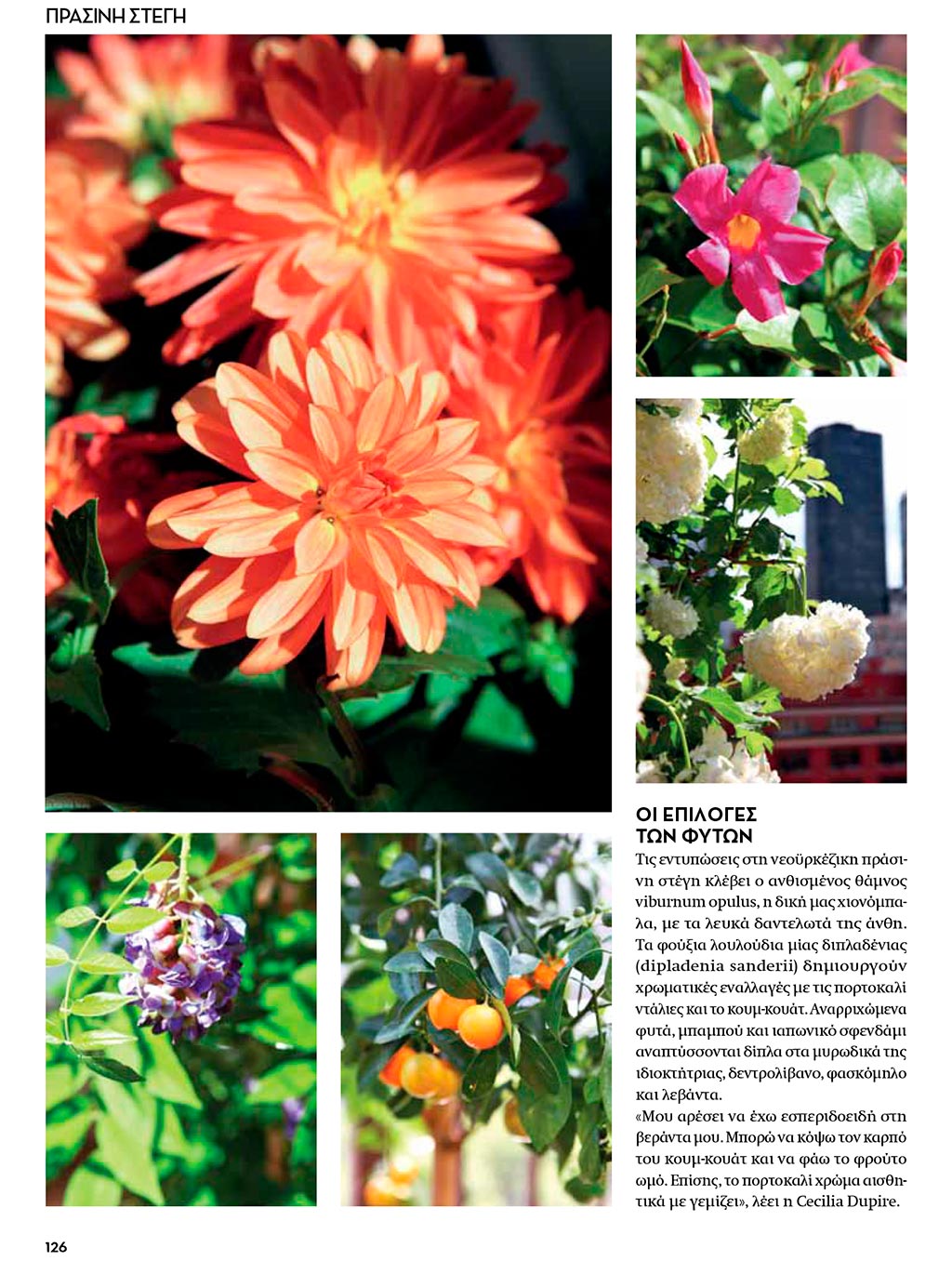 ΠΡΑΣΙΝΗ ΣΤΕΓΗ

ΟΙ ΕΠΙΛΟΓΕΣ
ΤΩΝ ΦΥΤΩΝ

Τις εντυπώσεις στη νεοϋρκέζικη πράσινη στέγη κλέβει ο ανθισμένος θάμνος viburnum opulus, η δική μας χιονόμπαλα, με τα λευκά δαντελωτά της άνθη. Τα φούξια λουλούδια μίας διπλαδένιας (dipladenia sanderii) δημιουργούν χρωματικές εναλλαγές με τις πορτοκαλί ντάλιες και το κουμ-κουάτ. Αναρριχώμενα φυτά, μπαμπού και ιαπωνικό σφενδάμι αναπτύσσονται δίπλα στα μυρωδικά της ιδιοκτήτριας, δεντρολίβανο, φασκόμηλο και λεβάντα.
«Μου αρέσει να έχω εσπεριδοειδή στη βεράντα μου. Μπορώ να κόψω τον καρπό του κουμ-κουάτ και να φάω το φρούτο ωμό. Επίσης, το πορτοκαλί χρώμα αισθητικά με γεμίζει», λέει η Cecilia Dupire.

126